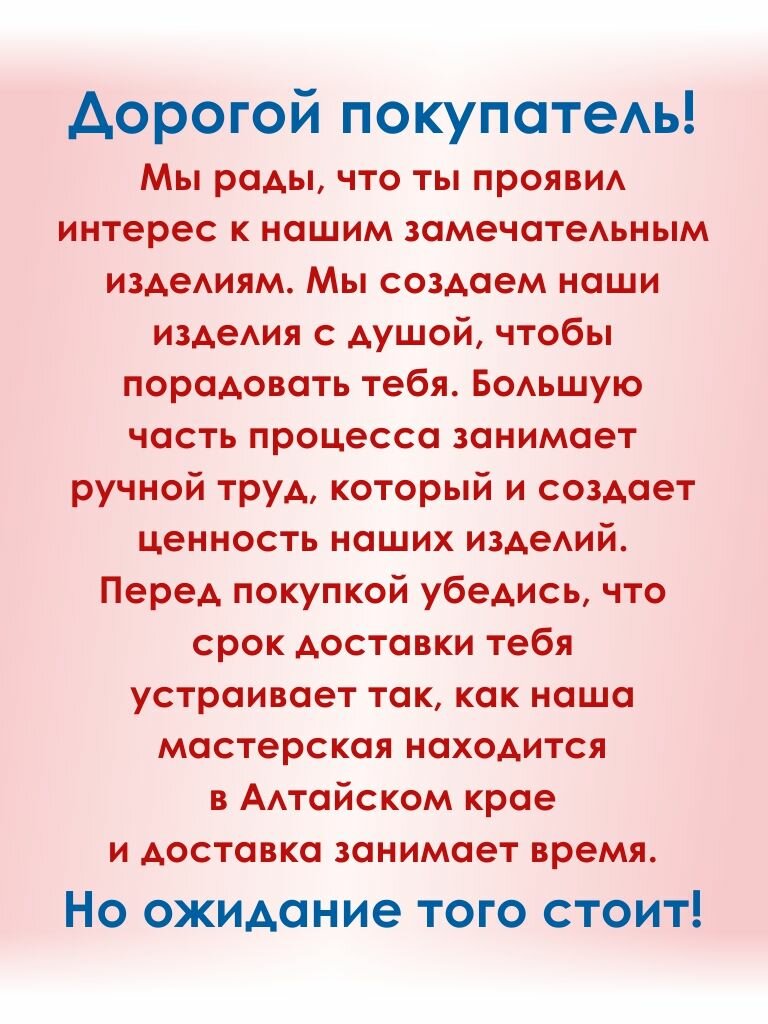 Дорогой покупатель!

Мы рады, что ты проявил интерес к нашим замечательным изделиям. Мы создаем наши изделия с душой, чтобы порадовать тебя. Большую часть процесса занимает ручной труд, который и создает ценность наших изделий. Перед покупкой убедись, что срок доставки тебя устраивает так, как наша мастерская находится в Алтайском крае и доставка занимает время.

Но ожидание того стоит!